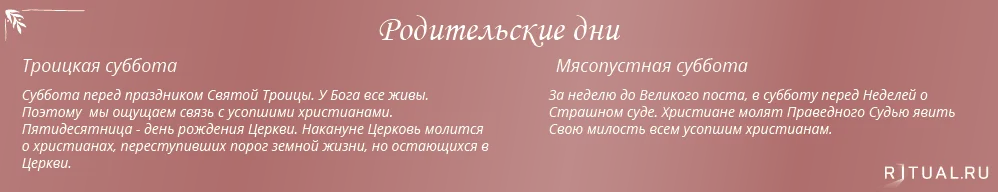 Родительские дни

Троицкая суббота

Суббота перед праздником Святой Троицы. У Бога все живы. Поэтому мы ощущаем связь с усопшими христианами. Пятидесятница - день рождения Церкви. Накануне Церковь молится о христианах, переступивших порог земной жизни, но остающихся в Церкви.

Мясопустная суббота

За неделю до Великого поста, в субботу перед Неделей о Страшном суде. Христиане молят Праведного Судью явить Свою милость всем усопшим христианам.

RITUAL.RU